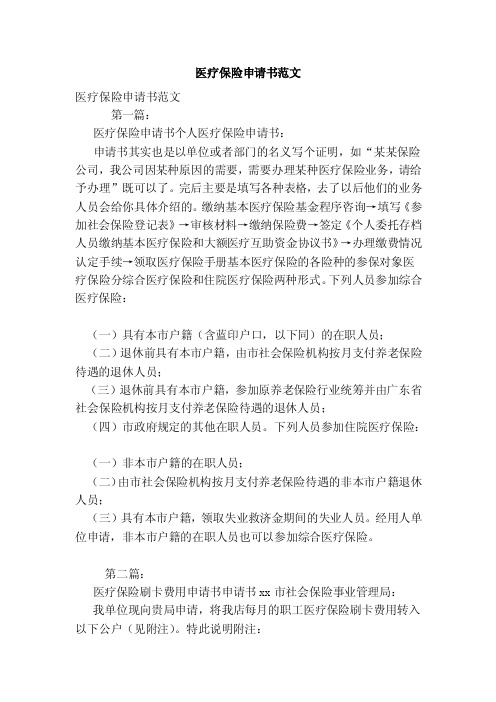 医疗保险申请书范文

医疗保险申请书范文

第一篇：

医疗保险申请书个人医疗保险申请书：

申请书其实也是以单位或者部门的名义写个证明，如“某某保险公司，我公司因某种原因的需要，需要办理某种医疗保险业务，请给予办理”既可以了。完后主要是填写各种表格，去了以后他们的业务人员会给你具体介绍的。缴纳基本医疗保险基金程序咨询→填写《参加社会保险登记表》→审核材料→缴纳保险费→签定《个人委托存档人员缴纳基本医疗保险和大额医疗互助资金协议书》→办理缴费情况认定手续→领取医疗保险手册基本医疗保险的各险种的参保对象医疗保险分综合医疗保险和住院医疗保险两种形式。下列人员参加综合医疗保险：

（一）具有本市户籍（含蓝印户口，以下同）的在职人员；

（二）退休前具有本市户籍，由市社会保险机构按月支付养老保险待遇的退休人员；

（三）退休前具有本市户籍，参加原养老保险行业统筹并由广东省社会保险机构按月支付养老保险待遇的退休人员；

（四）市政府规定的其他在职人员。下列人员参加住院医疗保险：

（一）非本市户籍的在职人员；

（二）由市社会保险机构按月支付养老保险待遇的非本市户籍退休人员；

（三）具有本市户籍，领取失业救济金期间的失业人员。经用人单位申请，非本市户籍的在职人员也可以参加综合医疗保险。

第二篇：

医疗保险刷卡费用申请书申请书 xx 市社会保险事业管理局：

我单位现向贵局申请，将我店每月的职工医疗保险刷卡费用转入以下公户（见附注）。特此说明附注：